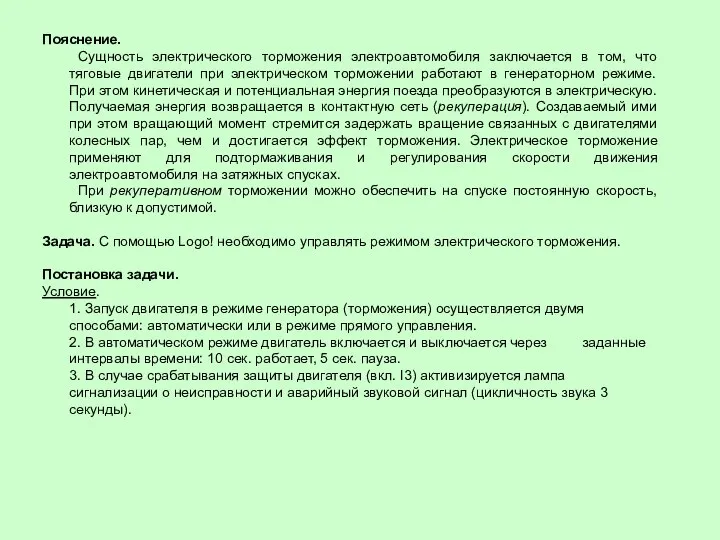 Пояснение.

Сущность электрического торможения электроавтомобиля заключается в том, что тяговые двигатели при электрическом торможении работают в генераторном режиме. При этом кинетическая и потенциальная энергия поезда преобразуются в электрическую. Получаемая энергия возвращается в контактную сеть (рекуперация). Создаваемый ими при этом вращающий момент стремится задержать вращение связанных с двигателями колесных пар, чем и достигается эффект торможения. Электрическое торможение применяют для подтормаживания и регулирования скорости движения электроавтомобиля на затяжных спусках.

При рекуперативном торможении можно обеспечить на спуске постоянную скорость, близкую к допустимой.

Задача. С помощью Logo! необходимо управлять режимом электрического торможения.

Постановка задачи.
Условие.

1. Запуск двигателя в режиме генератора (торможения) осуществляется двумя способами: автоматически или в режиме прямого управления.

2. В автоматическом режиме двигатель включается и выключается через заданные интервалы времени: 10 сек. работает, 5 сек. пауза.

3. В случае срабатывания защиты двигателя (вкл. I3) активизируется лампа сигнализации о неисправности и аварийный звуковой сигнал (цикличность звука 3 секунды).